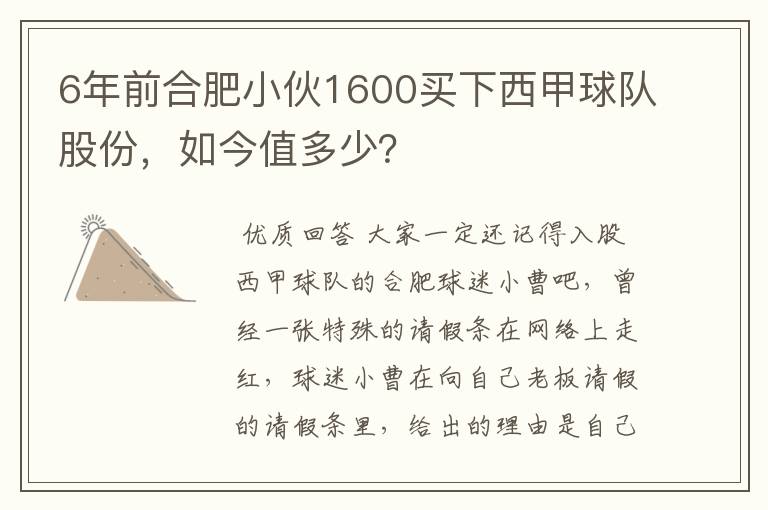 6年前合肥小伙1600买下西甲球队股份，如今值多少？

优质回答 大家一定还记得入股西甲球队的合肥球迷小曹吧，曾经一张特殊的请假条在网络上走红，球迷小曹在向自己老板请假的请假条里，给出的理由是自己